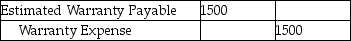 | Estimated Warranty Payable | 1500 | |
|---|---|---|
| Warranty Expense | | 1500 |